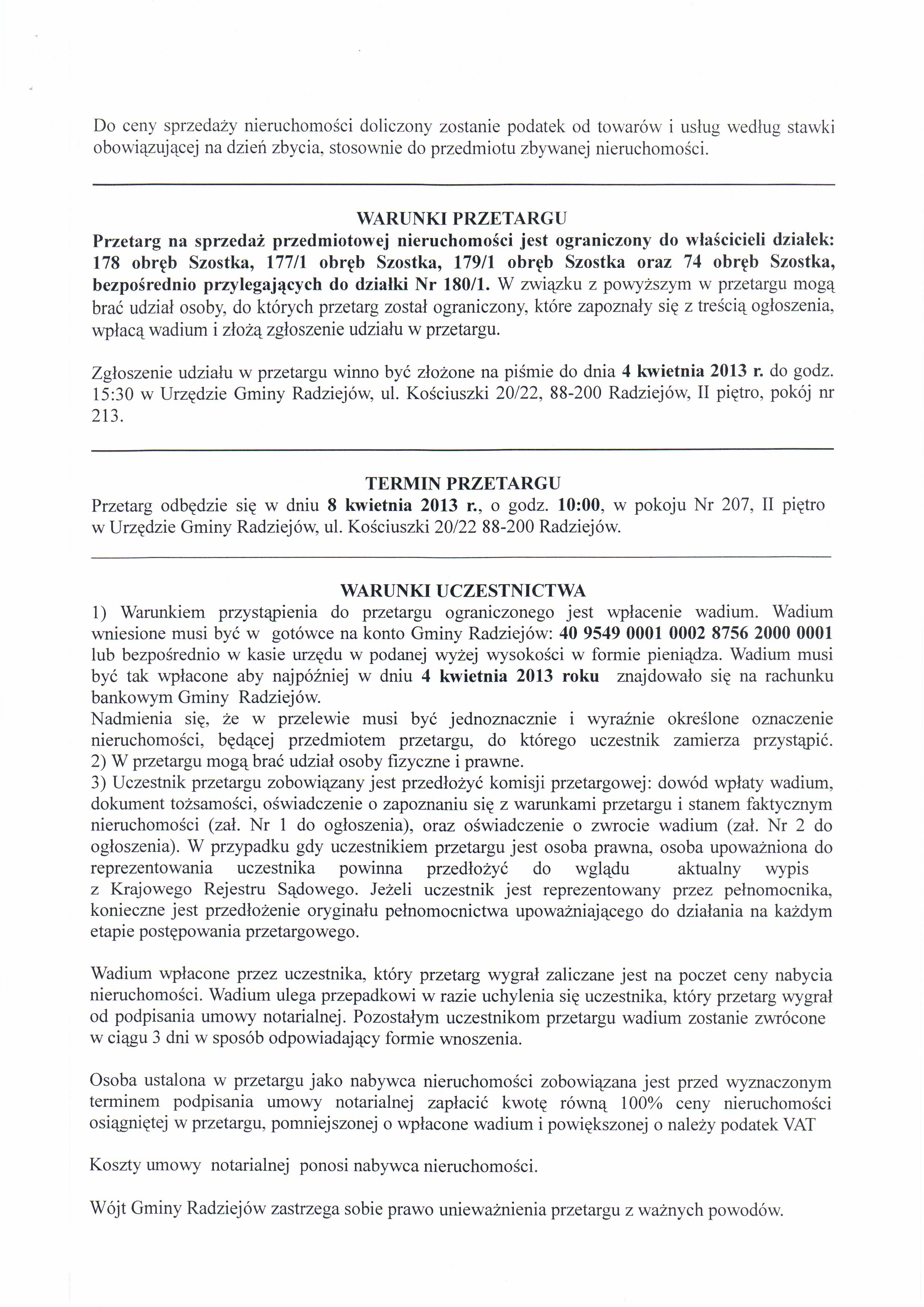 Do ceny sprzedaży nieruchomości doliczony zostanie podatek od towarów i usług według stawki obowiązującej na dzień zbycia, stosownie do przedmiotu zbywanej nieruchomości.

WARUNKI PRZETARGU
Przetarg na sprzedaż przedmiotowej nieruchomości jest ograniczony do właścicieli działek: 178 obręb Szostka, 177/1 obręb Szostka, 179/1 obręb Szostka oraz 74 obręb Szostka, bezpośrednio przylegających do działki Nr 180/1. W związku z powyższym w przetargu mogą brać udział osoby, do których przetarg został ograniczony, które zapoznały się z treścią ogłoszenia, wpłacą wadium i złożą zgłoszenie udziału w przetargu.

Zgłoszenie udziału w przetargu winno być złożone na piśmie do dnia 4 kwietnia 2013 r. do godz. 15:30 w Urzędzie Gminy Radziejów, ul. Kościuszki 20/22, 88-200 Radziejów, II piętro, pokój nr 213.

TERMIN PRZETARGU
Przetarg odbędzie się w dniu 8 kwietnia 2013 r., o godz. 10:00, w pokoju Nr 207, II piętro w Urzędzie Gminy Radziejów, ul. Kościuszki 20/22 88-200 Radziejów.

WARUNKI UCZESTNICTWA
1) Warunkiem przystąpienia do przetargu ograniczonego jest wpłacenie wadium. Wadium wniesione musi być w gotówce na konto Gminy Radziejów: 40 9549 0001 0002 8756 2000 0001 lub bezpośrednio w kasie urzędu w podanej wyżej wysokości w formie pieniądza. Wadium musi być tak wpłacone aby najpóźniej w dniu 4 kwietnia 2013 roku znajdowało się na rachunku bankowym Gminy Radziejów.
Nadmienia się, że w przelewie musi być jednoznacznie i wyraźnie określone oznaczenie nieruchomości, będącej przedmiotem przetargu, do którego uczestnik zamierza przystąpić.
2) W przetargu mogą brać udział osoby fizyczne i prawne.
3) Uczestnik przetargu zobowiązany jest przedłożyć komisji przetargowej: dowód wpłaty wadium, dokument tożsamości, oświadczenie o zapoznaniu się z warunkami przetargu i stanem faktycznym nieruchomości (zał. Nr 1 do ogłoszenia), oraz oświadczenie o zwrocie wadium (zał. Nr 2 do ogłoszenia). W przypadku gdy uczestnikiem przetargu jest osoba prawna, osoba upoważniona do reprezentowania uczestnika powinna przedłożyć do wglądu aktualny wypis z Krajowego Rejestru Sądowego. Jeżeli uczestnik jest reprezentowany przez pełnomocnika, konieczne jest przedłożenie oryginału pełnomocnictwa upoważniającego do działania na każdym etapie postępowania przetargowego.

Wadium wpłacone przez uczestnika, który przetarg wygrał zaliczane jest na poczet ceny nabycia nieruchomości. Wadium ulega przepadkowi w razie uchylenia się uczestnika, który przetarg wygrał od podpisania umowy notarialnej. Pozostałym uczestnikom przetargu wadium zostanie zwrócone w ciągu 3 dni w sposób odpowiadający formie wnoszenia.

Osoba ustalona w przetargu jako nabywca nieruchomości zobowiązana jest przed wyznaczonym terminem podpisania umowy notarialnej zapłacić kwotę równą 100% ceny nieruchomości osiągniętej w przetargu, pomniejszonej o wpłacone wadium i powiększonej o należy podatek VAT

Koszty umowy notarialnej ponosi nabywca nieruchomości.

Wójt Gminy Radziejów zastrzega sobie prawo unieważnienia przetargu z ważnych powodów.